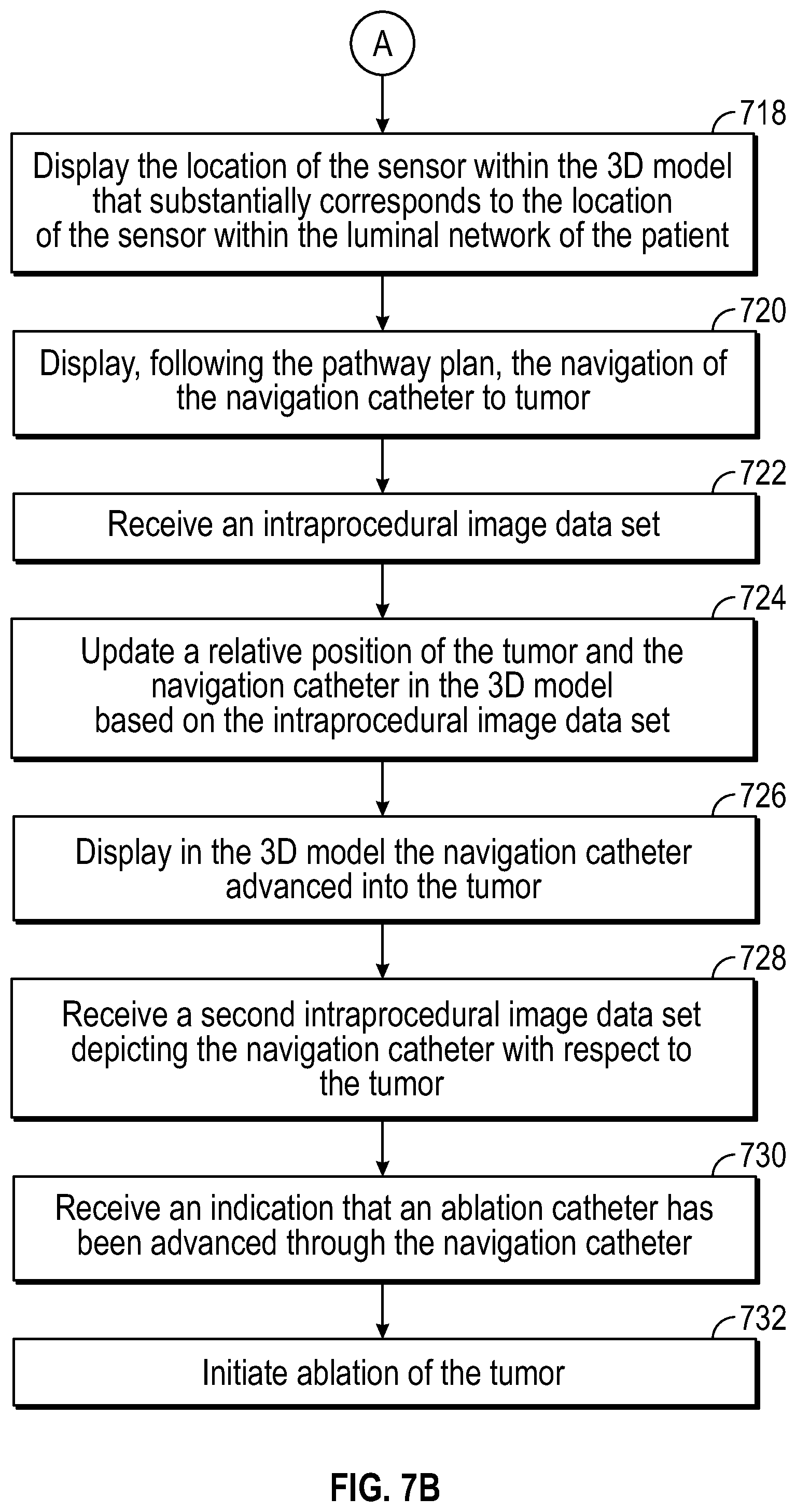 A

718

Display the location of the sensor within the 3D model that substantially corresponds to the location of the sensor within the luminal network of the patient

720

Display, following the pathway plan, the navigation of the navigation catheter to tumor

722

Receive an intraprocedural image data set

724

Update a relative position of the tumor and the navigation catheter in the 3D model based on the intraprocedural image data set

726

Display in the 3D model the navigation catheter advanced into the tumor

728

Receive a second intraprocedural image data set depicting the navigation catheter with respect to the tumor

730

Receive an indication that an ablation catheter has been advanced through the navigation catheter

732

Initiate ablation of the tumor

FIG. 7B